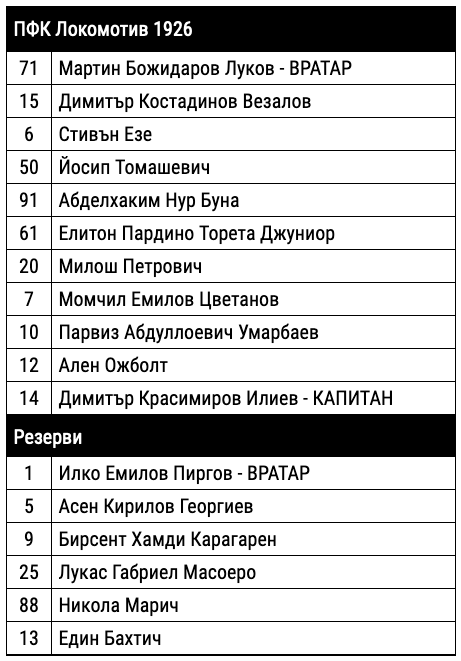 | ПФК Локомотив 1926 | |
|---|---|
| 71 | Мартин Божидаров Луков - ВРАТАР |
| 15 | Димитър Костадинов Везалов |
| 6 | Стивън Езе |
| 50 | Йосип Томашевич |
| 91 | Абделхаким Нур Буна |
| 61 | Елитон Пардино Торета Джуниор |
| 20 | Милош Петрович |
| 7 | Момчил Емилов Цветанов |
| 10 | Парвиз Абдуллоевич Умарбаев |
| 12 | Ален Ожболт |
| 14 | Димитър Красимиров Илиев - КАПИТАН |
| Резерви | |
| 1 | Илко Емилов Пиргов - ВРАТАР |
| 5 | Асен Кирилов Георгиев |
| 9 | Бирсент Хамди Карагарен |
| 25 | Лукас Габриел Масоеро |
| 88 | Никола Марич |
| 13 | Един Бахтич |